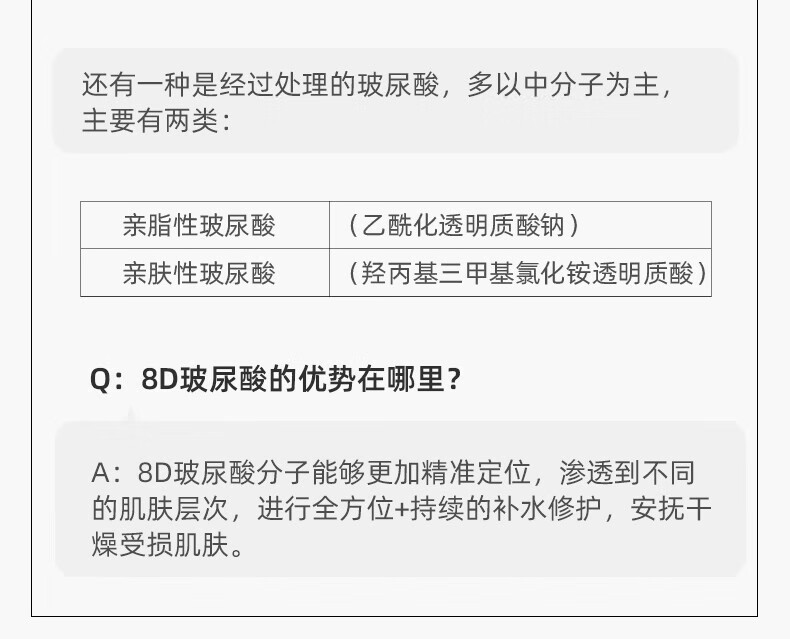 还有一种是经过处理的玻尿酸，多以中分子为主，主要有两类：

| 亲脂性玻尿酸 | （乙酰化透明质酸钠） |
|---|---|
| 亲肤性玻尿酸 | （羟丙基三甲基氯化铵透明质酸） |

Q：8D玻尿酸的优势在哪里？

A：8D玻尿酸分子能够更加精准定位，渗透到不同的肌肤层次，进行全方位+持续的补水修护，安抚干燥受损肌肤。